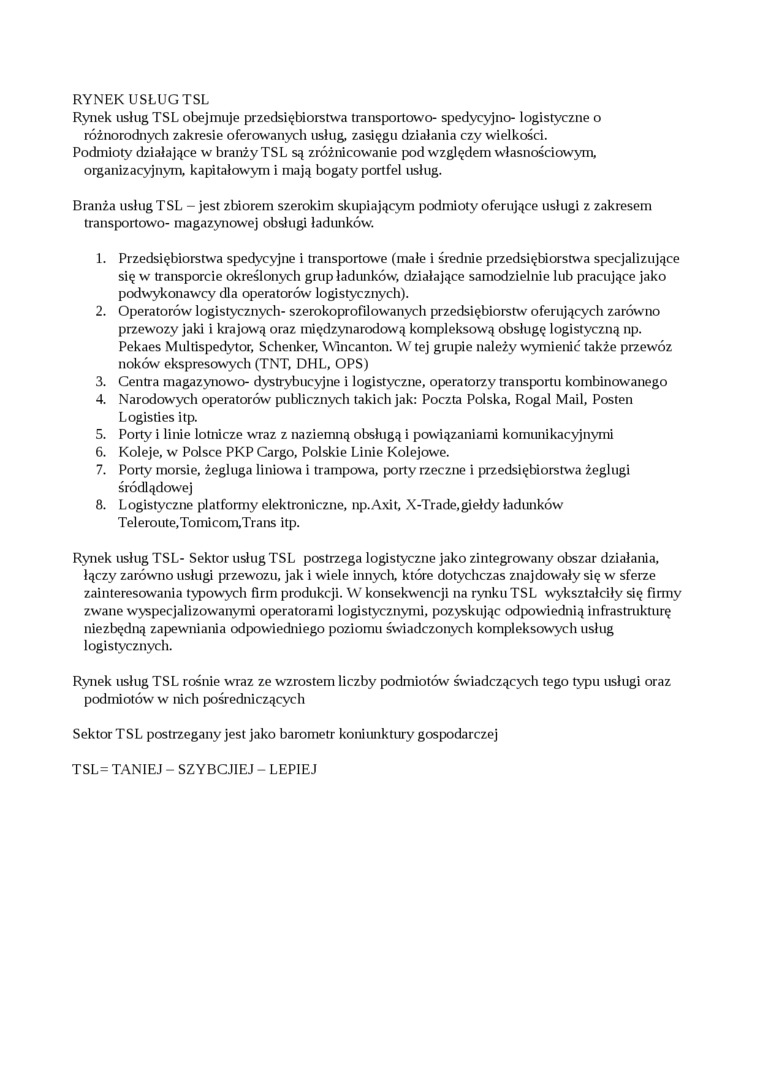 RYNEK USŁUG TSL
Rynek usług TSL obejmuje przedsiębiorstwa transportowo- spedycyjno- logistyczne o różnorodnych zakresie oferowanych usług, zasięgu działania czy wielkości.
Podmioty działające w branży TSL są zróżnicowanie pod względem własnościowym, organizacyjnym, kapitałowym i mają bogaty portfel usług.

Branża usług TSL – jest zbiorem szerokim skupiającym podmioty oferujące usługi z zakresem transportowo- magazynowej obsługi ładunków.

1. Przedsiębiorstwa spedycyjne i transportowe (małe i średnie przedsiębiorstwa specjalizujące się w transporcie określonych grup ładunków, działające samodzielnie lub pracujące jako podwykonawcy dla operatorów logistycznych).
2. Operatorów logistycznych- szerokoprofilowanych przedsiębiorstw oferujących zarówno przewozy jaki i krajową oraz międzynarodową kompleksową obsługę logistyczną np. Pekaes Multispedytor, Schenker, Wincanton. W tej grupie należy wymienić także przewóz noków ekspresowych (TNT, DHL, OPS)
3. Centra magazynowo- dystrybucyjne i logistyczne, operatorzy transportu kombinowanego
4. Narodowych operatorów publicznych takich jak: Poczta Polska, Rogal Mail, Posten Logisties itp.
5. Porty i linie lotnicze wraz z naziemną obsługą i powiązaniami komunikacyjnymi
6. Koleje, w Polsce PKP Cargo, Polskie Linie Kolejowe.
7. Porty morsie, żegluga liniowa i trampowa, porty rzeczne i przedsiębiorstwa żeglugi śródlądowej
8. Logistyczne platformy elektroniczne, np.Axit, X-Trade,giełdy ładunków Teleroute,Tomicom,Trans itp.

Rynek usług TSL- Sektor usług TSL postrzega logistyczne jako zintegrowany obszar działania, łączy zarówno usługi przewozu, jak i wiele innych, które dotychczas znajdowały się w sferze zainteresowania typowych firm produkcji. W konsekwencji na rynku TSL wykształciły się firmy zwane wyspecjalizowanymi operatorami logistycznymi, pozyskując odpowiednią infrastrukturę niezbędną zapewniania odpowiedniego poziomu świadczonych kompleksowych usług logistycznych.

Rynek usług TSL rośnie wraz ze wzrostem liczby podmiotów świadczących tego typu usługi oraz podmiotów w nich pośredniczących

Sektor TSL postrzegany jest jako barometr koniunktury gospodarczej

TSL= TANIEJ – SZYBCJIEJ – LEPIEJ